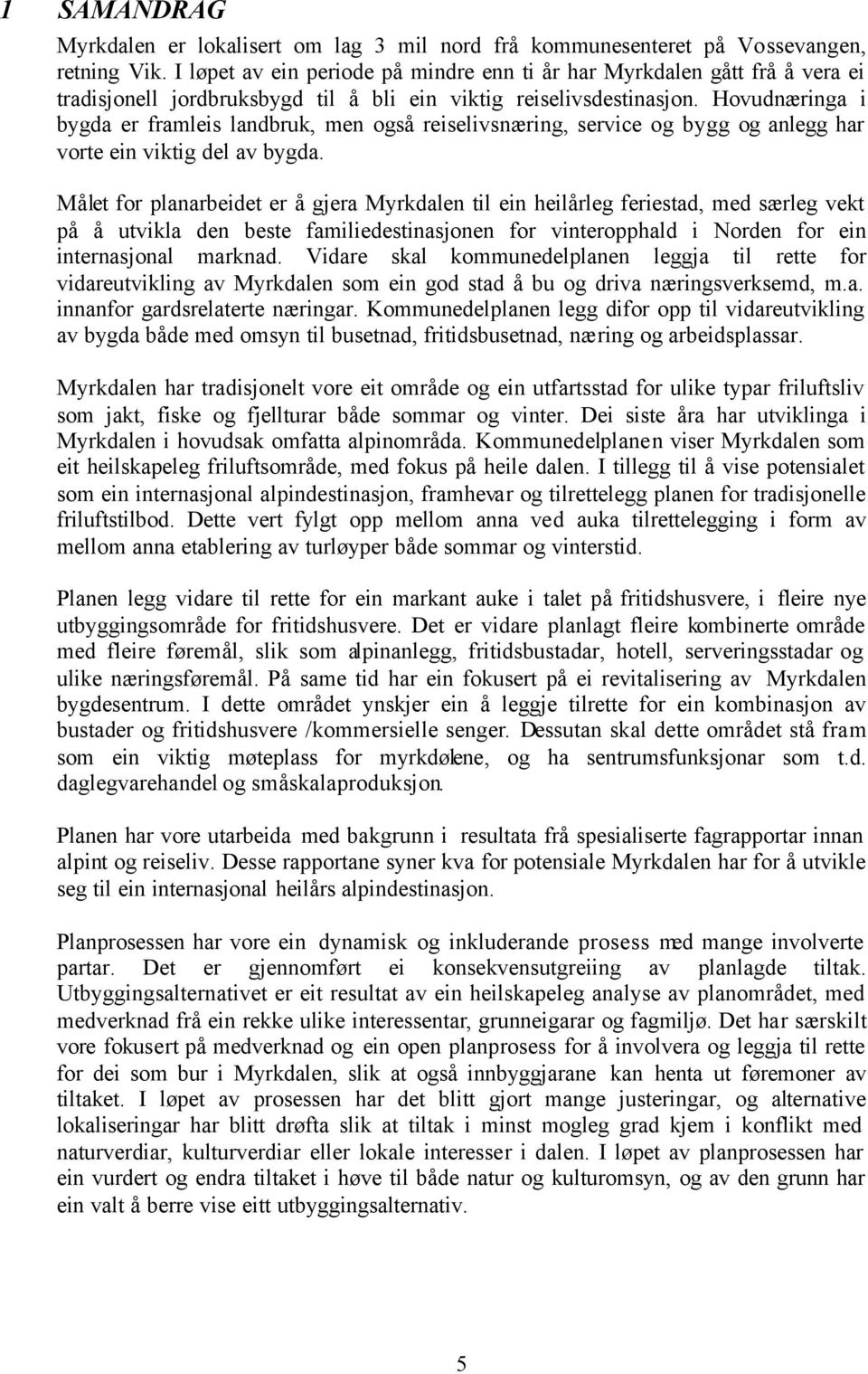 1 SAMANDRAG

Myrkdalen er lokalisert om lag 3 mil nord frå kommunesenteret på Vossevangen, retning Vik. I løpet av ein periode på mindre enn ti år har Myrkdalen gått frå å vera ei tradisjonell jordbruksbygd til å bli ein viktig reiselivsdestinasjon. Hovudnæringa i bygda er framleis landbruk, men også reiselivsnæring, service og bygg og anlegg har vorte ein viktig del av bygda.

Målet for planarbeidet er å gjera Myrkdalen til ein heilårleg feriestad, med særleg vekt på å utvikla den beste familiedestinasjonen for vinteropphald i Norden for ein internasjonal marknad. Vidare skal kommunedelplanen leggja til rette for vidareutvikling av Myrkdalen som ein god stad å bu og driva næringsverksemd, m.a. innanfor gardsrelaterte næringar. Kommunedelplanen legg difor opp til vidareutvikling av bygda både med omsyn til busetnad, fritidsbusetnad, næring og arbeidsplassar.

Myrkdalen har tradisjonelt vore eit område og ein utfartsstad for ulike typar friluftsliv som jakt, fiske og fjellturar både sommar og vinter. Dei siste åra har utviklinga i Myrkdalen i hovudsak omfatta alpinområda. Kommunedelplanen viser Myrkdalen som eit heilskapeleg friluftsområde, med fokus på heile dalen. I tillegg til å vise potensialet som ein internasjonal alpindestinasjon, framhevar og tilrettelegg planen for tradisjonelle friluftstilbod. Dette vert fylgt opp mellom anna ved auka tilrettelegging i form av mellom anna etablering av turløyper både sommar og vinterstid.

Planen legg vidare til rette for ein markant auke i talet på fritidshusvere, i fleire nye utbyggingsområde for fritidshusvere. Det er vidare planlagt fleire kombinerte område med fleire føremål, slik som alpinanlegg, fritidsbustadar, hotell, serveringsstadar og ulike næringsføremål. På same tid har ein fokusert på ei revitalisering av Myrkdalen bygdesentrum. I dette området ynskjer ein å leggje tilrette for ein kombinasjon av bustader og fritidshusvere /kommersielle senger. Dessutan skal dette området stå fram som ein viktig møteplass for myrkdølene, og ha sentrumsfunksjonar som t.d. daglegvarehandel og småskalaproduksjon.

Planen har vore utarbeida med bakgrunn i resultata frå spesialiserte fagrapportar innan alpint og reiseliv. Desse rapportane syner kva for potensiale Myrkdalen har for å utvikle seg til ein internasjonal heilårs alpindestinasjon.

Planprosessen har vore ein dynamisk og inkluderande prosess med mange involverte partar. Det er gjennomført ei konsekvensutgreiing av planlagde tiltak. Utbyggingsalternativet er eit resultat av ein heilskapeleg analyse av planområdet, med medverknad frå ein rekke ulike interessentar, grunneigarar og fagmiljø. Det har særskilt vore fokusert på medverknad og ein open planprosess for å involvera og leggja til rette for dei som bur i Myrkdalen, slik at også innbyggjarane kan henta ut føremoner av tiltaket. I løpet av prosessen har det blitt gjort mange justeringar, og alternative lokaliseringar har blitt drøfta slik at tiltak i minst mogleg grad kjem i konflikt med naturverdiar, kulturverdiar eller lokale interesser i dalen. I løpet av planprosessen har ein vurdert og endra tiltaket i høve til både natur og kulturomsyn, og av den grunn har ein valt å berre vise eitt utbyggingsalternativ.

5